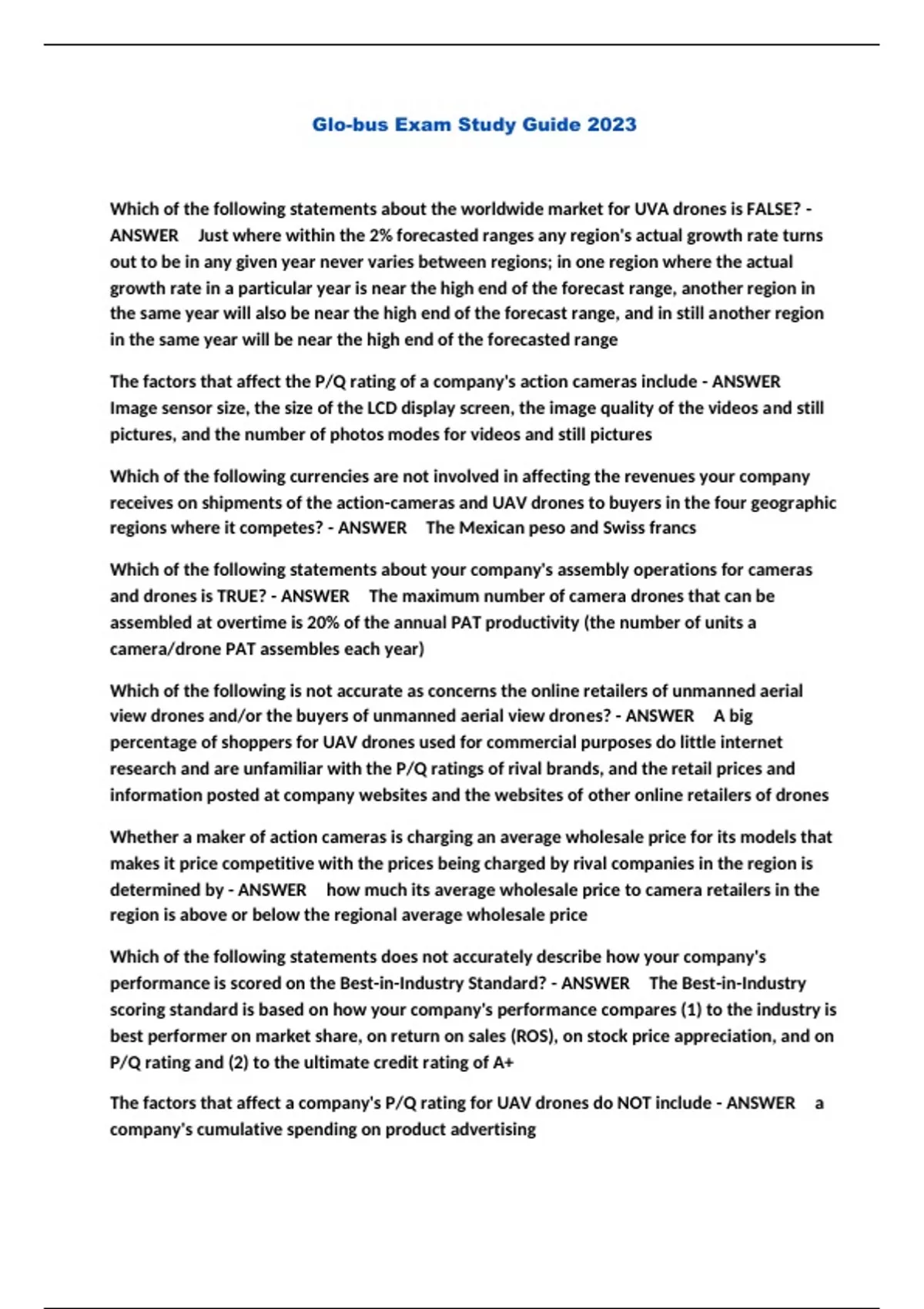 Glo-bus Exam Study Guide 2023

Which of the following statements about the worldwide market for UVA drones is FALSE? - ANSWER Just where within the 2% forecasted ranges any region's actual growth rate turns out to be in any given year never varies between regions; in one region where the actual growth rate in a particular year is near the high end of the forecast range, another region in the same year will also be near the high end of the forecast range, and in still another region in the same year will be near the high end of the forecasted range

The factors that affect the P/Q rating of a company's action cameras include - ANSWER Image sensor size, the size of the LCD display screen, the image quality of the videos and still pictures, and the number of photos modes for videos and still pictures

Which of the following currencies are not involved in affecting the revenues your company receives on shipments of the action-cameras and UAV drones to buyers in the four geographic regions where it competes? - ANSWER The Mexican peso and Swiss francs

Which of the following statements about your company's assembly operations for cameras and drones is TRUE? - ANSWER The maximum number of camera drones that can be assembled at overtime is 20% of the annual PAT productivity (the number of units a camera/drone PAT assembles each year)

Which of the following is not accurate as concerns the online retailers of unmanned aerial view drones and/or the buyers of unmanned aerial view drones? - ANSWER A big percentage of shoppers for UAV drones used for commercial purposes do little internet research and are unfamiliar with the P/Q ratings of rival brands, and the retail prices and information posted at company websites and the websites of other online retailers of drones

Whether a maker of action cameras is charging an average wholesale price for its models that makes it price competitive with the prices being charged by rival companies in the region is determined by - ANSWER how much its average wholesale price to camera retailers in the region is above or below the regional average wholesale price

Which of the following statements does not accurately describe how your company's performance is scored on the Best-in-Industry Standard? - ANSWER The Best-in-Industry scoring standard is based on how your company's performance compares (1) to the industry is best performer on market share, on return on sales (ROS), on stock price appreciation, and on P/Q rating and (2) to the ultimate credit rating of A+

The factors that affect a company's P/Q rating for UAV drones do NOT include - ANSWER a company's cumulative spending on product advertising